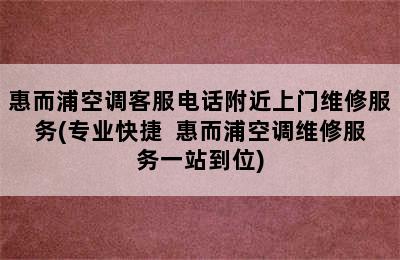 惠而浦空调客服电话附近上门维修服务(专业快捷 惠而浦空调维修服务一站到位)